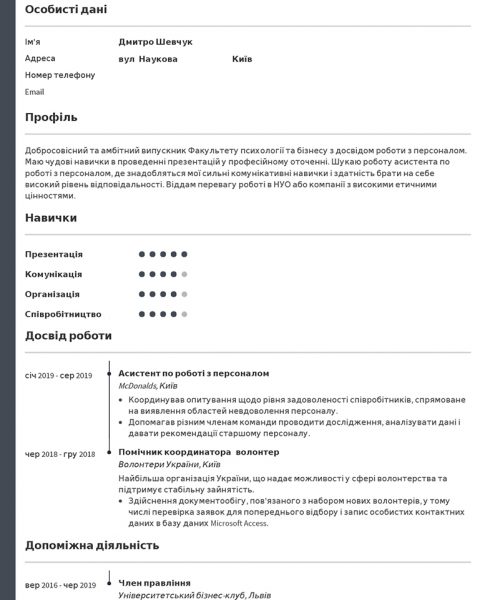 Особисті дані

Ім'я
Дмитро Шевчук

Адреса
вул Наукова Київ

Номер телефону

Email

Профіль

Добросовісний та амбітний випускник Факультету психології та бізнесу з досвідом роботи з персоналом. Маю чудові навички в проведенні презентацій у професійному оточенні. Шукаю роботу асистента по роботі з персоналом, де знадобляться мої сильні комунікативні навички і здатність брати на себе високий рівень відповідальності. Віддам перевагу роботі в НУО або компанії з високими етичними цінностями.

Навички

Презентація

Комунікація

Організація

Співробітництво

Досвід роботи

січ 2019 - сер 2019
Асистент по роботі з персоналом
McDonalds, Київ
• Координував опитування щодо рівня задоволеності співробітників, спрямоване на виявлення областей невдоволення персоналу.
• Допомагав різним членам команди проводити дослідження, аналізувати дані і давати рекомендації старшому персоналу.

чер 2018 - гру 2018
Помічник координатора волонтер
Волонтери України, Київ
Найбільша організація України, що надає можливості у сфері волонтерства та підтримує стабільну зайнятість.
• Здійснення документообігу, пов'язаного з набором нових волонтерів, у тому числі перевірка заявок для попереднього відбору і запис особистих контактних даних в базу даних Microsoft Access.

Допоміжна діяльність

вер 2016 - чер 2019
Член правління
Університетський бізнес-клуб, Львів